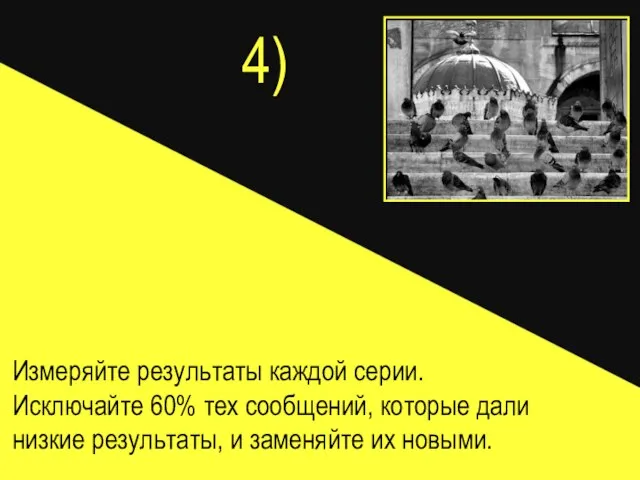 4)

Измеряйте результаты каждой серии. Исключайте 60% тех сообщений, которые дали низкие результаты, и заменяйте их новыми.